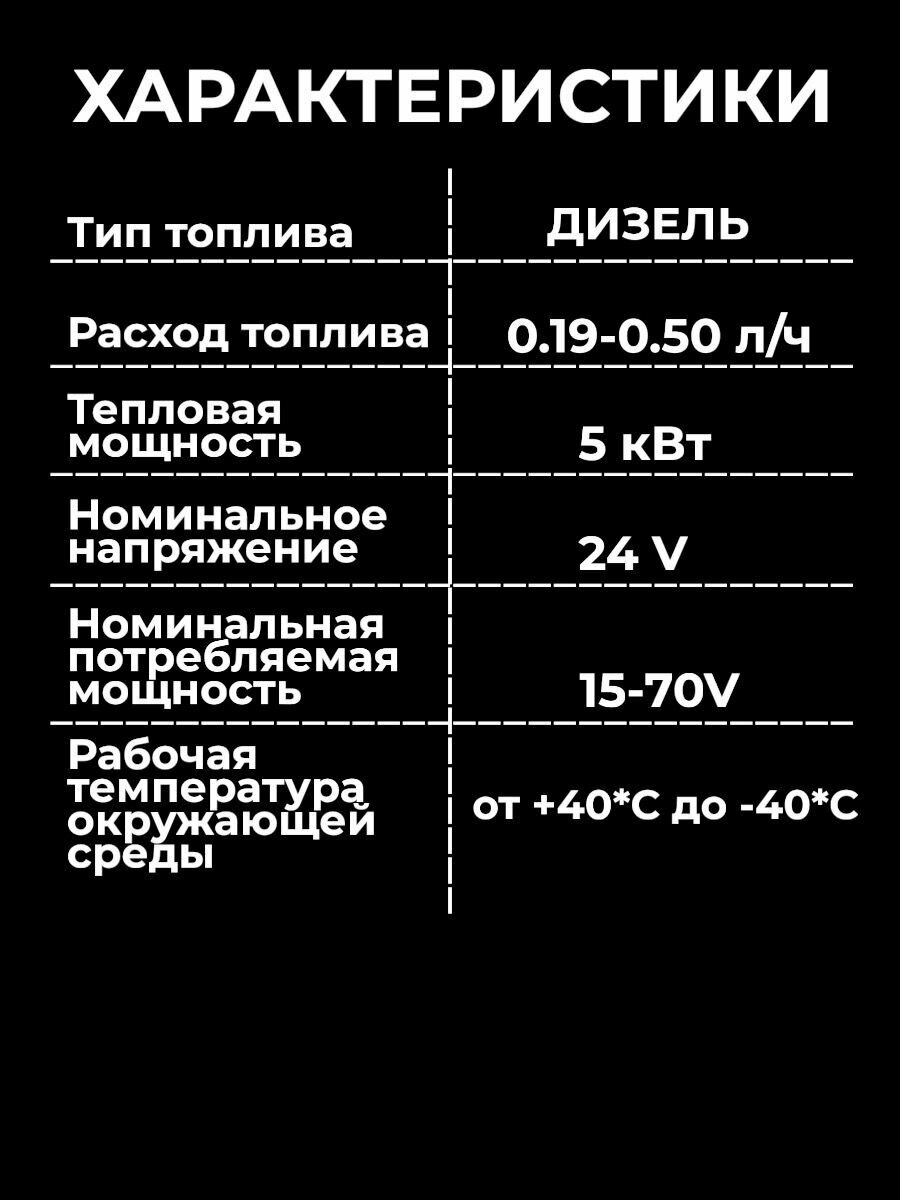 ХАРАКТЕРИСТИКИ

| Тип топлива | ДИЗЕЛЬ |
|---|---|
| Расход топлива | 0.19-0.50 л/ч |
| Тепловая мощность | 5 кВт |
| Номинальное напряжение | 24 V |
| Номинальная потребляемая мощность | 15-70V |
| Рабочая температура окружающей среды | от +40*С до -40*С |